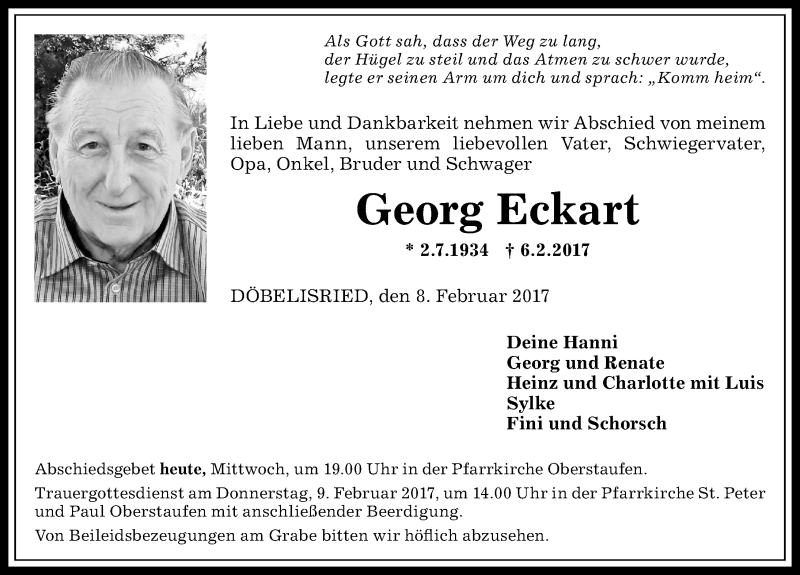 Als Gott sah, dass der Weg zu lang,
der Hügel zu steil und das Atmen zu schwer wurde,
legte er seinen Arm um dich und sprach: „Komm heim“.

In Liebe und Dankbarkeit nehmen wir Abschied von meinem lieben Mann, unserem liebevollen Vater, Schwiegervater, Opa, Onkel, Bruder und Schwager

Georg Eckart

* 2.7.1934 † 6.2.2017

DÖBELISRIED, den 8. Februar 2017

Deine Hanni
Georg und Renate
Heinz und Charlotte mit Luis
Sylke
Fini und Schorsch

Abschiedsgebet heute, Mittwoch, um 19.00 Uhr in der Pfarrkirche Oberstaufen.

Trauergottesdienst am Donnerstag, 9. Februar 2017, um 14.00 Uhr in der Pfarrkirche St. Peter und Paul Oberstaufen mit anschließender Beerdigung.

Von Beileidsbezeugungen am Grabe bitten wir höflich abzusehen.